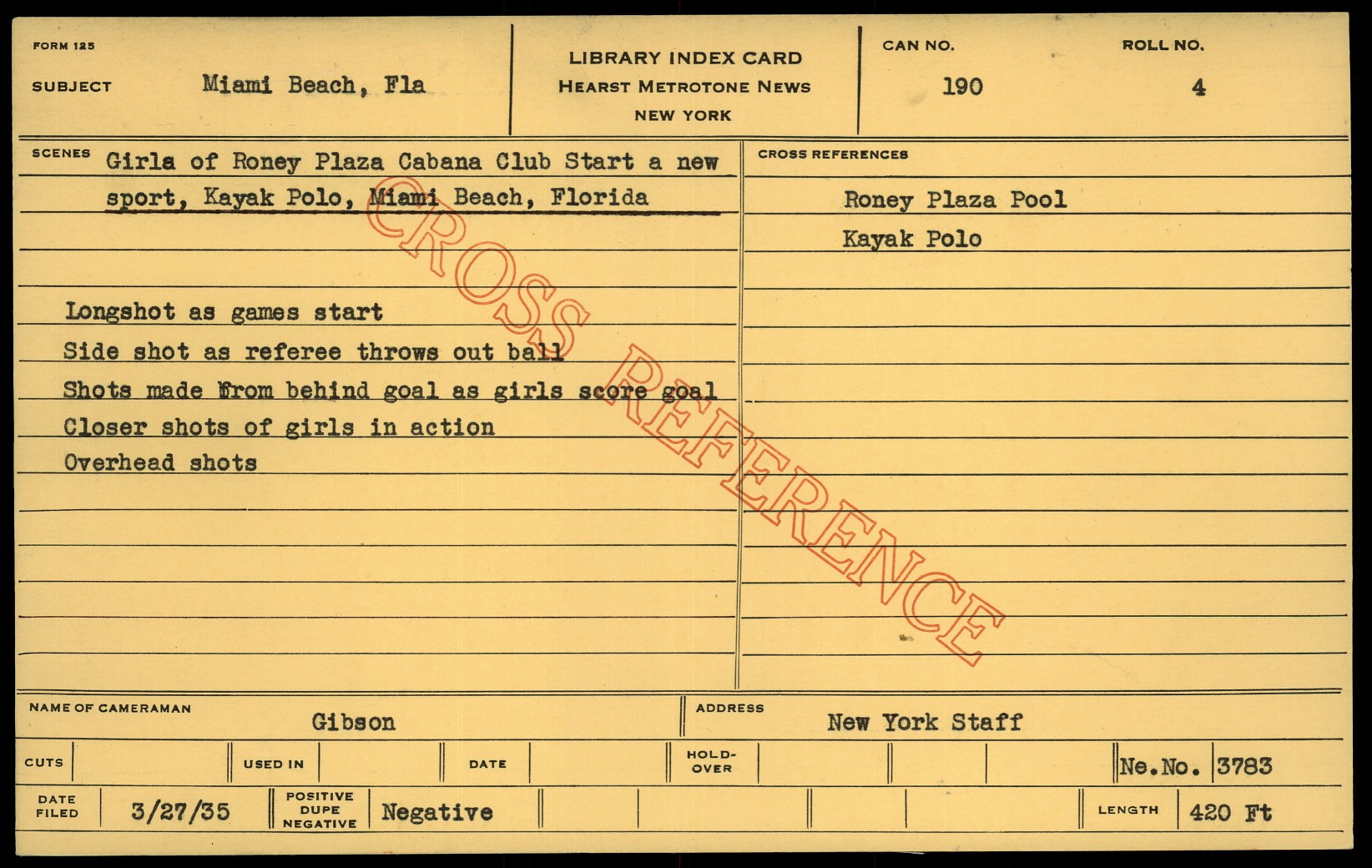 FORM 125

SUBJECT Miami Beach, Fla

LIBRARY INDEX CARD
HEARST METROTONE NEWS
NEW YORK

CAN NO. 190

ROLL NO. 4

SCENES Girla of Roney Plaza Cabana Club Start a new sport, Kayak Polo, Miami Beach, Florida

Longshot as games start
Side shot as referee throws out ball
Shots made from behind goal as girls score goal
Closer shots of girls in action
Overhead shots

CROSS REFERENCES
Roney Plaza Pool
Kayak Polo

NAME OF CAMERAMAN Gibson

ADDRESS New York Staff

CUTS

USED IN

DATE

HOLD-OVER

Ne.No. 3783

DATE FILED 3/27/35

POSITIVE DUPE NEGATIVE Negative

LENGTH 420 Ft

CROSS REFERENCE